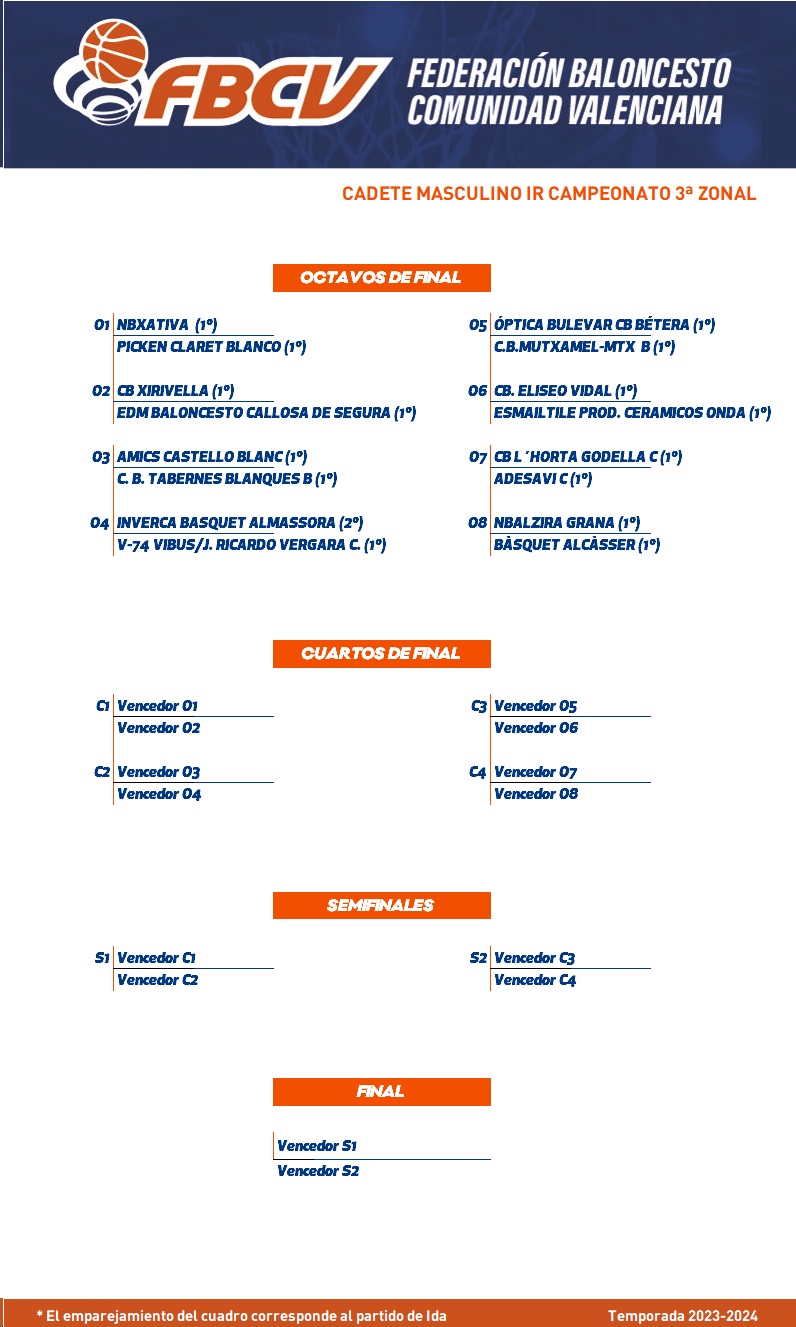 FBCV FEDERACIÓN BALONCESTO COMUNIDAD VALENCIANA

CADETE MASCULINO IR CAMPEONATO 3ª ZONAL

OCTAVOS DE FINAL

O1 NBXATIVA (1º)
PICKEN CLARET BLANCO (1º)

O2 CB XIRIVELLA (1º)
EDM BALONCESTO CALLOSA DE SEGURA (1º)

O3 AMICS CASTELLO BLANC (1º)
C. B. TABERNES BLANQUES B (1º)

O4 INVERCA BASQUET ALMASSORA (2º)
V-74 VIBUS/J. RICARDO VERGARA C. (1º)

O5 ÓPTICA BULEVAR CB BÉTERA (1º)
C.B.MUTXAMEL-MTX B (1º)

O6 CB. ELISEO VIDAL (1º)
ESMAILTILE PROD. CERAMICOS ONDA (1º)

O7 CB L´HORTA GODELLA C (1º)
ADESAVI C (1º)

O8 NBALZIRA GRANA (1º)
BÀSQUET ALCÀSSER (1º)

CUARTOS DE FINAL

C1 Vencedor O1
Vencedor O2

C2 Vencedor O3
Vencedor O4

C3 Vencedor O5
Vencedor O6

C4 Vencedor O7
Vencedor O8

SEMIFINALES

S1 Vencedor C1
Vencedor C2

S2 Vencedor C3
Vencedor C4

FINAL

Vencedor S1
Vencedor S2

* El emparejamiento del cuadro corresponde al partido de Ida

Temporada 2023-2024